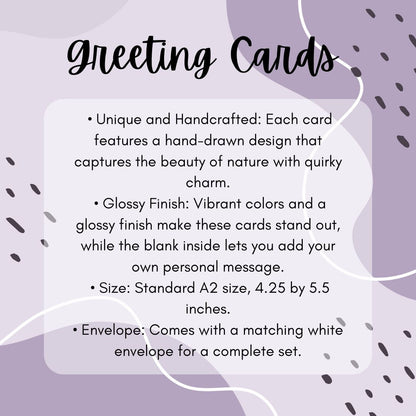 Greeting Cards

• Unique and Handcrafted: Each card features a hand-drawn design that captures the beauty of nature with quirky charm.

• Glossy Finish: Vibrant colors and a glossy finish make these cards stand out, while the blank inside lets you add your own personal message.

• Size: Standard A2 size, 4.25 by 5.5 inches.

• Envelope: Comes with a matching white envelope for a complete set.